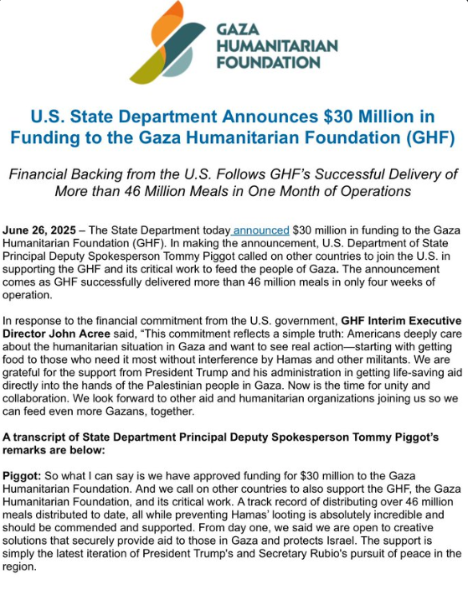 GAZA HUMANITARIAN FOUNDATION

U.S. State Department Announces $30 Million in Funding to the Gaza Humanitarian Foundation (GHF)

Financial Backing from the U.S. Follows GHF's Successful Delivery of More than 46 Million Meals in One Month of Operations

June 26, 2025 – The State Department today announced $30 million in funding to the Gaza Humanitarian Foundation (GHF). In making the announcement, U.S. Department of State Principal Deputy Spokesperson Tommy Piggot called on other countries to join the U.S. in supporting the GHF and its critical work to feed the people of Gaza. The announcement comes as GHF successfully delivered more than 46 million meals in only four weeks of operation.

In response to the financial commitment from the U.S. government, GHF Interim Executive Director John Acree said, "This commitment reflects a simple truth: Americans deeply care about the humanitarian situation in Gaza and want to see real action—starting with getting food to those who need it most without interference by Hamas and other militants. We are grateful for the support from President Trump and his administration in getting life-saving aid directly into the hands of the Palestinian people in Gaza. Now is the time for unity and collaboration. We look forward to other aid and humanitarian organizations joining us so we can feed even more Gazans, together.

A transcript of State Department Principal Deputy Spokesperson Tommy Piggot's remarks are below:

Piggot: So what I can say is we have approved funding for $30 million to the Gaza Humanitarian Foundation. And we call on other countries to also support the GHF, the Gaza Humanitarian Foundation, and its critical work. A track record of distributing over 46 million meals distributed to date, all while preventing Hamas' looting is absolutely incredible and should be commended and supported. From day one, we said we are open to creative solutions that securely provide aid to those in Gaza and protects Israel. The support is simply the latest iteration of President Trump's and Secretary Rubio's pursuit of peace in the region.